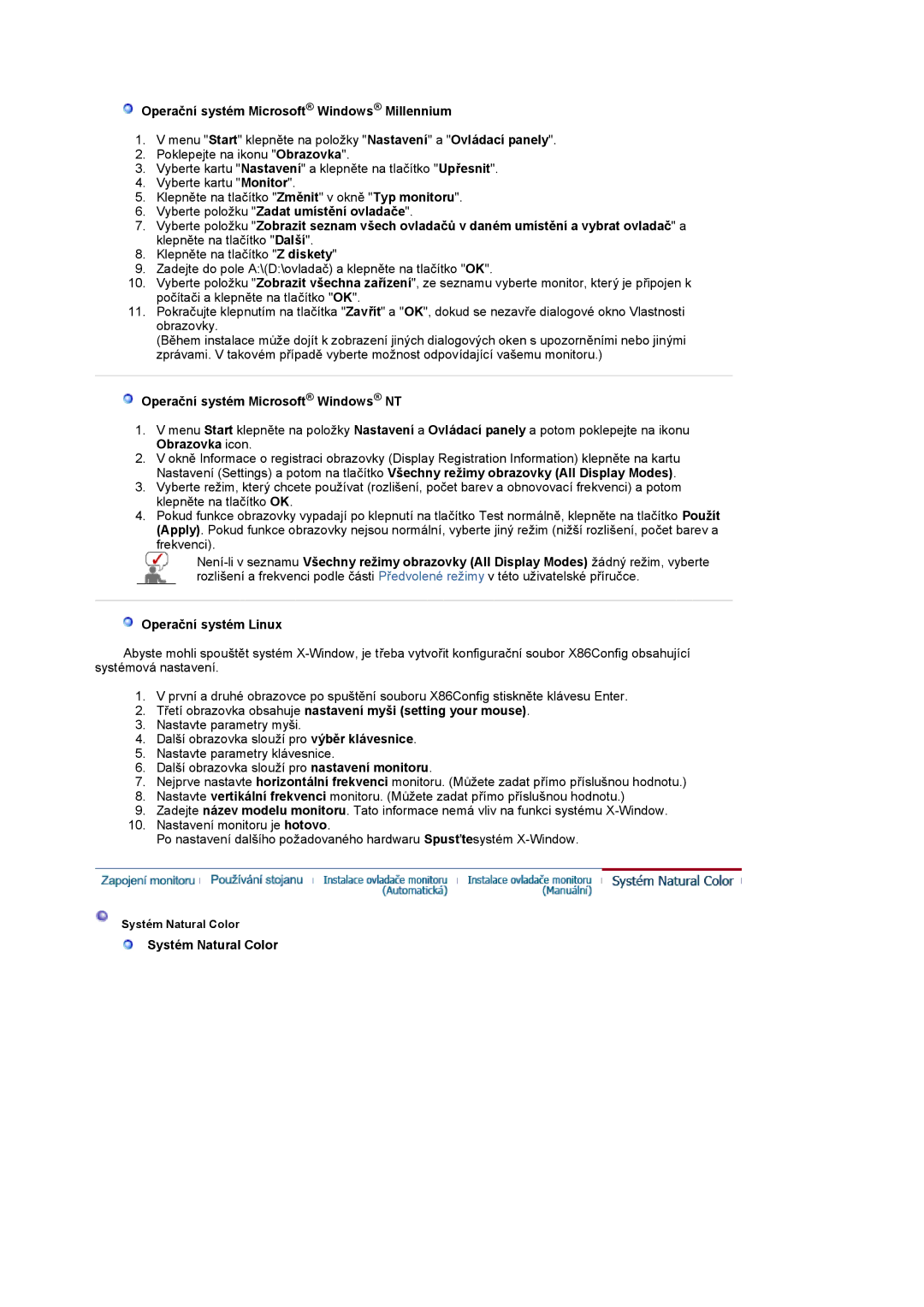 Operační systém Microsoft® Windows® Millennium

1. V menu "Start" klepněte na položky "Nastavení" a "Ovládací panely".
2. Poklepejte na ikonu "Obrazovka".
3. Vyberte kartu "Nastavení" a klepněte na tlačítko "Upřesnit".
4. Vyberte kartu "Monitor".
5. Klepněte na tlačítko "Změnit" v okně "Typ monitoru".
6. Vyberte položku "Zadat umístění ovladače".
7. Vyberte položku "Zobrazit seznam všech ovladačů v daném umístění a vybrat ovladač" a klepněte na tlačítko "Další".
8. Klepněte na tlačítko "Z diskety"
9. Zadejte do pole A:\(D:\ovladač) a klepněte na tlačítko "OK".
10. Vyberte položku "Zobrazit všechna zařízení", ze seznamu vyberte monitor, který je připojen k počítači a klepněte na tlačítko "OK".
11. Pokračujte klepnutím na tlačítka "Zavřít" a "OK", dokud se nezavře dialogové okno Vlastnosti obrazovky.
(Během instalace může dojít k zobrazení jiných dialogových oken s upozorněními nebo jinými zprávami. V takovém případě vyberte možnost odpovídající vašemu monitoru.)

Operační systém Microsoft® Windows® NT

1. V menu Start klepněte na položky Nastavení a Ovládací panely a potom poklepejte na ikonu Obrazovka icon.
2. V okně Informace o registraci obrazovky (Display Registration Information) klepněte na kartu Nastavení (Settings) a potom na tlačítko Všechny režimy obrazovky (All Display Modes).
3. Vyberte režim, který chcete používat (rozlišení, počet barev a obnovovací frekvenci) a potom klepněte na tlačítko OK.
4. Pokud funkce obrazovky vypadají po klepnutí na tlačítko Test normálně, klepněte na tlačítko Použít (Apply). Pokud funkce obrazovky nejsou normální, vyberte jiný režim (nižší rozlišení, počet barev a frekvenci).

Není-li v seznamu Všechny režimy obrazovky (All Display Modes) žádný režim, vyberte rozlišení a frekvenci podle části Předvolené režimy v této uživatelské příručce.

Operační systém Linux

Abyste mohli spouštět systém X-Window, je třeba vytvořit konfigurační soubor X86Config obsahující systémová nastavení.

1. V první a druhé obrazovce po spuštění souboru X86Config stiskněte klávesu Enter.
2. Třetí obrazovka obsahuje nastavení myši (setting your mouse).
3. Nastavte parametry myši.
4. Další obrazovka slouží pro výběr klávesnice.
5. Nastavte parametry klávesnice.
6. Další obrazovka slouží pro nastavení monitoru.
7. Nejprve nastavte horizontální frekvenci monitoru. (Můžete zadat přímo příslušnou hodnotu.)
8. Nastavte vertikální frekvenci monitoru. (Můžete zadat přímo příslušnou hodnotu.)
9. Zadejte název modelu monitoru. Tato informace nemá vliv na funkci systému X-Window.
10. Nastavení monitoru je hotovo.
Po nastavení dalšího požadovaného hardwaru Spusťtesystém X-Window.

Zapojení monitoru | Používání stojanu | Instalace ovladače monitoru (Automatická) | Instalace ovladače monitoru (Manuální) | Systém Natural Color

Systém Natural Color

Systém Natural Color